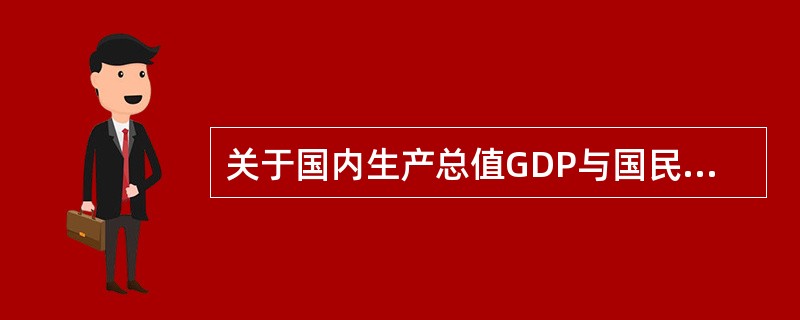 关于国内生产总值GDP与国民...